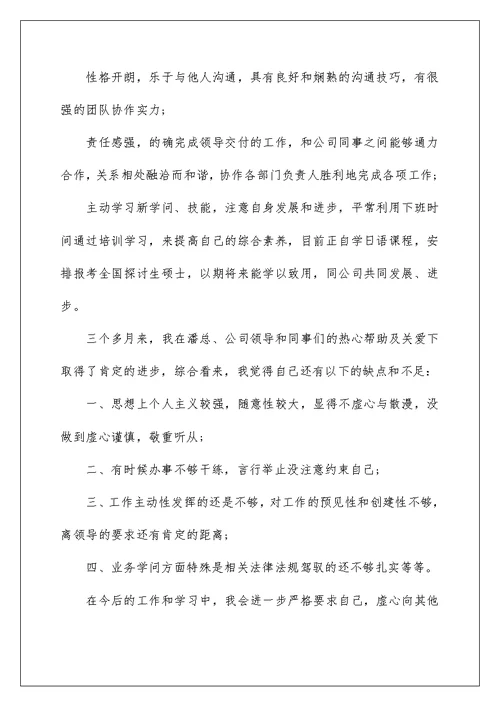 性格开朗，乐于与他人沟通，具有良好和娴熟的沟通技巧，有很强的团队协作实力；

责任感强，的确完成领导交付的工作，和公司同事之间能够通力合作，关系相处融洽而和谐，协作各部门负责人胜利地完成各项工作；

主动学习新学问、技能，注意自身发展和进步，平常利用下班时间通过培训学习，来提高自己的综合素养，目前正自学日语课程，安排报考全国探讨生硕士，以期将来能学以致用，同公司共同发展、进步。

三个多月来，我在潘总、公司领导和同事们的热心帮助及关爱下取得了肯定的进步，综合看来，我觉得自己还有以下的缺点和不足：

一、思想上个人主义较强，随意性较大，显得不虚心与散漫，没做到虚心谨慎，敬重听从；

二、有时候办事不够干练，言行举止没注意约束自己；

三、工作主动性发挥的还是不够，对工作的预见性和创建性不够，离领导的要求还有肯定的距离；

四、业务学问方面特殊是相关法律法规驾驭的还不够扎实等等。

在今后的工作和学习中，我会进一步严格要求自己，虚心向其他